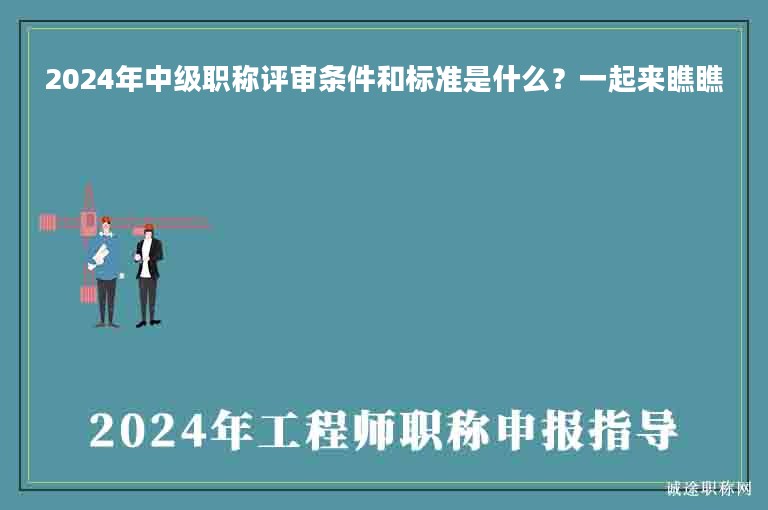 2024年中级职称评审条件和标准是什么？一起来瞧瞧

2024年工程师职称申报指导

诚途职称网